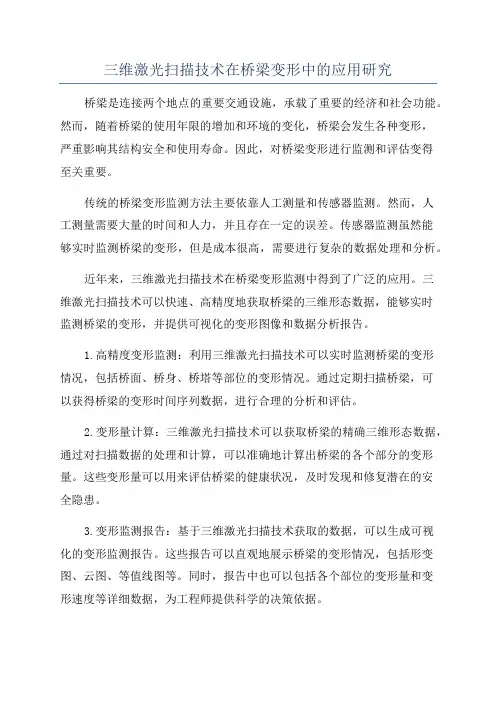 三维激光扫描技术在桥梁变形中的应用研究

桥梁是连接两个地点的重要交通设施，承载了重要的经济和社会功能。然而，随着桥梁的使用年限的增加和环境的变化，桥梁会发生各种变形，严重影响其结构安全和使用寿命。因此，对桥梁变形进行监测和评估变得至关重要。

传统的桥梁变形监测方法主要依靠人工测量和传感器监测。然而，人工测量需要大量的时间和人力，并且存在一定的误差。传感器监测虽然能够实时监测桥梁的变形，但是成本很高，需要进行复杂的数据处理和分析。

近年来，三维激光扫描技术在桥梁变形监测中得到了广泛的应用。三维激光扫描技术可以快速、高精度地获取桥梁的三维形态数据，能够实时监测桥梁的变形，并提供可视化的变形图像和数据分析报告。

1.高精度变形监测：利用三维激光扫描技术可以实时监测桥梁的变形情况，包括桥面、桥身、桥塔等部位的变形情况。通过定期扫描桥梁，可以获得桥梁的变形时间序列数据，进行合理的分析和评估。

2.变形量计算：三维激光扫描技术可以获取桥梁的精确三维形态数据，通过对扫描数据的处理和计算，可以准确地计算出桥梁的各个部分的变形量。这些变形量可以用来评估桥梁的健康状况，及时发现和修复潜在的安全隐患。

3.变形监测报告：基于三维激光扫描技术获取的数据，可以生成可视化的变形监测报告。这些报告可以直观地展示桥梁的变形情况，包括形变图、云图、等值线图等。同时，报告中也可以包括各个部位的变形量和变形速度等详细数据，为工程师提供科学的决策依据。